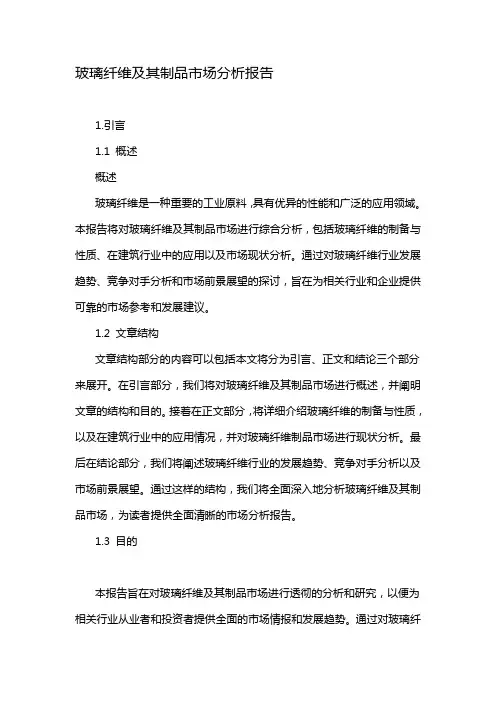 玻璃纤维及其制品市场分析报告

1.引言

1.1 概述

概述

玻璃纤维是一种重要的工业原料，具有优异的性能和广泛的应用领域。本报告将对玻璃纤维及其制品市场进行综合分析，包括玻璃纤维的制备与性质、在建筑行业中的应用以及市场现状分析。通过对玻璃纤维行业发展趋势、竞争对手分析和市场前景展望的探讨，旨在为相关行业和企业提供可靠的市场参考和发展建议。

1.2 文章结构

文章结构部分的内容可以包括本文将分为引言、正文和结论三个部分来展开。在引言部分，我们将对玻璃纤维及其制品市场进行概述，并阐明文章的结构和目的。接着在正文部分，将详细介绍玻璃纤维的制备与性质，以及在建筑行业中的应用情况，并对玻璃纤维制品市场进行现状分析。最后在结论部分，我们将阐述玻璃纤维行业的发展趋势、竞争对手分析以及市场前景展望。通过这样的结构，我们将全面深入地分析玻璃纤维及其制品市场，为读者提供全面清晰的市场分析报告。

1.3 目的

本报告旨在对玻璃纤维及其制品市场进行透彻的分析和研究，以便为相关行业从业者和投资者提供全面的市场情报和发展趋势。通过对玻璃纤